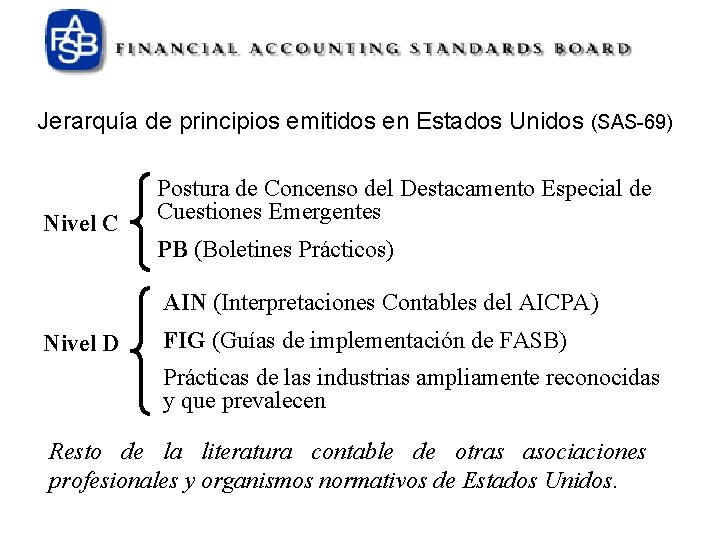 FASB FINANCIAL ACCOUNTING STANDARDS BOARD

Jerarquía de principios emitidos en Estados Unidos (SAS-69)

Nivel C

Postura de Concenso del Destacamento Especial de Cuestiones Emergentes

PB (Boletines Prácticos)

Nivel D

AIN (Interpretaciones Contables del AICPA)

FIG (Guías de implementación de FASB)

Prácticas de las industrias ampliamente reconocidas y que prevalecen

Resto de la literatura contable de otras asociaciones profesionales y organismos normativos de Estados Unidos.